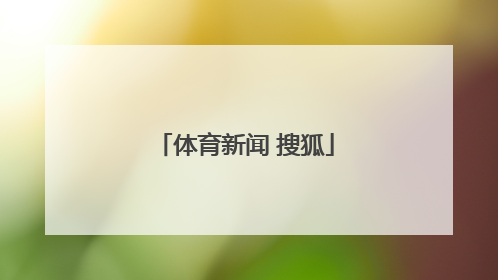 「体育新闻 搜狐」